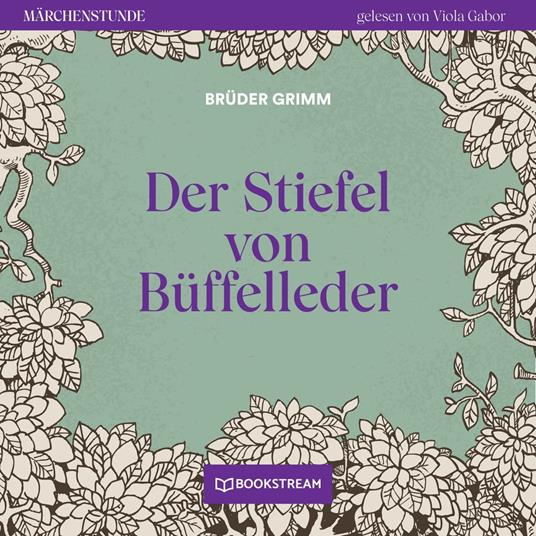 MÄRCHENSTUNDE

gelesen von Viola Gabor

BRÜDER GRIMM

Der Stiefel von Büffelleder

BOOKSTREAM